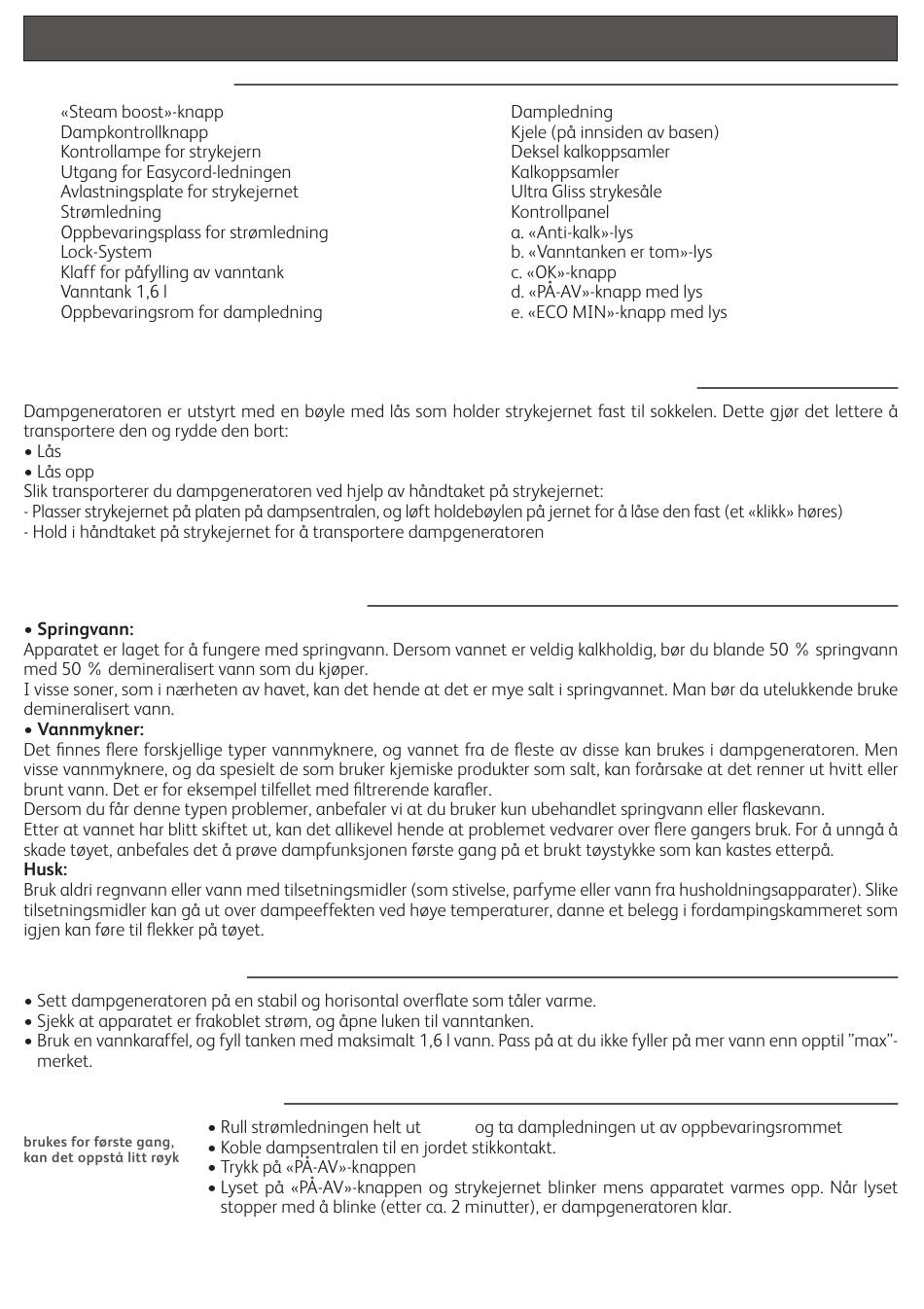 «Steam boost»-knapp
Dampkontrollknapp
Kontrollampe for strykejern
Utgang for Easycord-ledningen
Avlastningsplate for strykejernet
Strømledning
Oppbevaringsplass for strømledning
Lock-System
Klaff for påfylling av vanntank
Vanntank 1,6 l
Oppbevaringsrom for dampledning

Dampledning
Kjele (på innsiden av basen)
Deksel kalkoppsamler
Kalkoppsamler
Ultra Gliss strykesåle
Kontrollpanel
a. «Anti-kalk»-lys
b. «Vanntanken er tom»-lys
c. «OK»-knapp
d. «PÅ-AV»-knapp med lys
e. «ECO MIN»-knapp med lys

Dampgeneratoren er utstyrt med en bøyle med lås som holder strykejernet fast til sokkelen. Dette gjør det lettere å transportere den og rydde den bort:
• Lås
• Lås opp
Slik transporterer du dampgeneratoren ved hjelp av håndtaket på strykejernet:
- Plasser strykejernet på platen på dampsentralen, og løft holdebøylen på jernet for å låse den fast (et «klikk» høres)
- Hold i håndtaket på strykejernet for å transportere dampgeneratoren

• Springvann:
Apparatet er laget for å fungere med springvann. Dersom vannet er veldig kalkholdig, bør du blande 50 % springvann med 50 % demineralisert vann som du kjøper.
I visse soner, som i nærheten av havet, kan det hende at det er mye salt i springvannet. Man bør da utelukkende bruke demineralisert vann.
• Vannmykner:
Det finnes flere forskjellige typer vannmyknere, og vannet fra de fleste av disse kan brukes i dampgeneratoren. Men visse vannmyknere, og da spesielt de som bruker kjemiske produkter som salt, kan forårsake at det renner ut hvitt eller brunt vann. Det er for eksempel tilfellet med filtrerende karafler.
Dersom du får denne typen problemer, anbefaler vi at du bruker kun ubehandlet springvann eller flaskevann.
Etter at vannet har blitt skiftet ut, kan det allikevel hende at problemet vedvarer over flere gangers bruk. For å unngå å skade tøyet, anbefales det å prøve dampfunksjonen første gang på et brukt tøystykke som kan kastes etterpå.
Husk:
Bruk aldri regnvann eller vann med tilsetningsmidler (som stivelse, parfyme eller vann fra husholdningsapparater). Slike tilsetningsmidler kan gå ut over dampeeffekten ved høye temperaturer, danne et belegg i fordampingskammeret som igjen kan føre til flekker på tøyet.

• Sett dampgeneratoren på en stabil og horisontal overflate som tåler varme.
• Sjekk at apparatet er frakoblet strøm, og åpne luken til vanntanken.
• Bruk en vannkaraffel, og fyll tanken med maksimalt 1,6 l vann. Pass på at du ikke fyller på mer vann enn opptil "max"-merket.

brukes for første gang, kan det oppstå litt røyk

• Rull strømledningen helt ut og ta dampledningen ut av oppbevaringsrommet
• Koble dampsentralen til en jordet stikkontakt.
• Trykk på «PÅ-AV»-knappen
• Lyset på «PÅ-AV»-knappen og strykejernet blinker mens apparatet varmes opp. Når lyset stopper med å blinke (etter ca. 2 minutter), er dampgeneratoren klar.